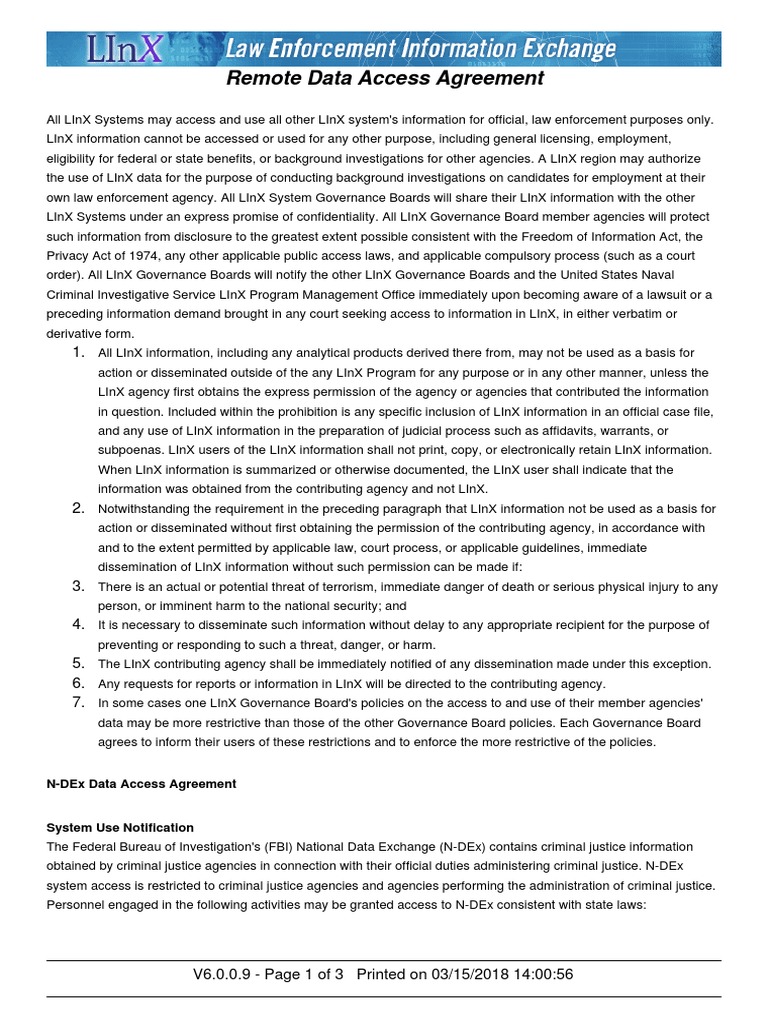 LInX Law Enforcement Information Exchange

Remote Data Access Agreement

All LInX Systems may access and use all other LInX system's information for official, law enforcement purposes only. LInX information cannot be accessed or used for any other purpose, including general licensing, employment, eligibility for federal or state benefits, or background investigations for other agencies. A LInX region may authorize the use of LInX data for the purpose of conducting background investigations on candidates for employment at their own law enforcement agency. All LInX System Governance Boards will share their LInX information with the other LInX Systems under an express promise of confidentiality. All LInX Governance Board member agencies will protect such information from disclosure to the greatest extent possible consistent with the Freedom of Information Act, the Privacy Act of 1974, any other applicable public access laws, and applicable compulsory process (such as a court order). All LInX Governance Boards will notify the other LInX Governance Boards and the United States Naval Criminal Investigative Service LInX Program Management Office immediately upon becoming aware of a lawsuit or a preceding information demand brought in any court seeking access to information in LInX, in either verbatim or derivative form.

1. All LInX information, including any analytical products derived there from, may not be used as a basis for action or disseminated outside of the any LInX Program for any purpose or in any other manner, unless the LInX agency first obtains the express permission of the agency or agencies that contributed the information in question. Included within the prohibition is any specific inclusion of LInX information in an official case file, and any use of LInX information in the preparation of judicial process such as affidavits, warrants, or subpoenas. LInX users of the LInX information shall not print, copy, or electronically retain LInX information. When LInX information is summarized or otherwise documented, the LInX user shall indicate that the information was obtained from the contributing agency and not LInX.
2. Notwithstanding the requirement in the preceding paragraph that LInX information not be used as a basis for action or disseminated without first obtaining the permission of the contributing agency, in accordance with and to the extent permitted by applicable law, court process, or applicable guidelines, immediate dissemination of LInX information without such permission can be made if:
3. There is an actual or potential threat of terrorism, immediate danger of death or serious physical injury to any person, or imminent harm to the national security; and
4. It is necessary to disseminate such information without delay to any appropriate recipient for the purpose of preventing or responding to such a threat, danger, or harm.
5. The LInX contributing agency shall be immediately notified of any dissemination made under this exception.
6. Any requests for reports or information in LInX will be directed to the contributing agency.
7. In some cases one LInX Governance Board's policies on the access to and use of their member agencies' data may be more restrictive than those of the other Governance Board policies. Each Governance Board agrees to inform their users of these restrictions and to enforce the more restrictive of the policies.

N-DEx Data Access Agreement

System Use Notification
The Federal Bureau of Investigation's (FBI) National Data Exchange (N-DEx) contains criminal justice information obtained by criminal justice agencies in connection with their official duties administering criminal justice. N-DEx system access is restricted to criminal justice agencies and agencies performing the administration of criminal justice. Personnel engaged in the following activities may be granted access to N-DEx consistent with state laws:

V6.0.0.9 - Page 1 of 3 Printed on 03/15/2018 14:00:56